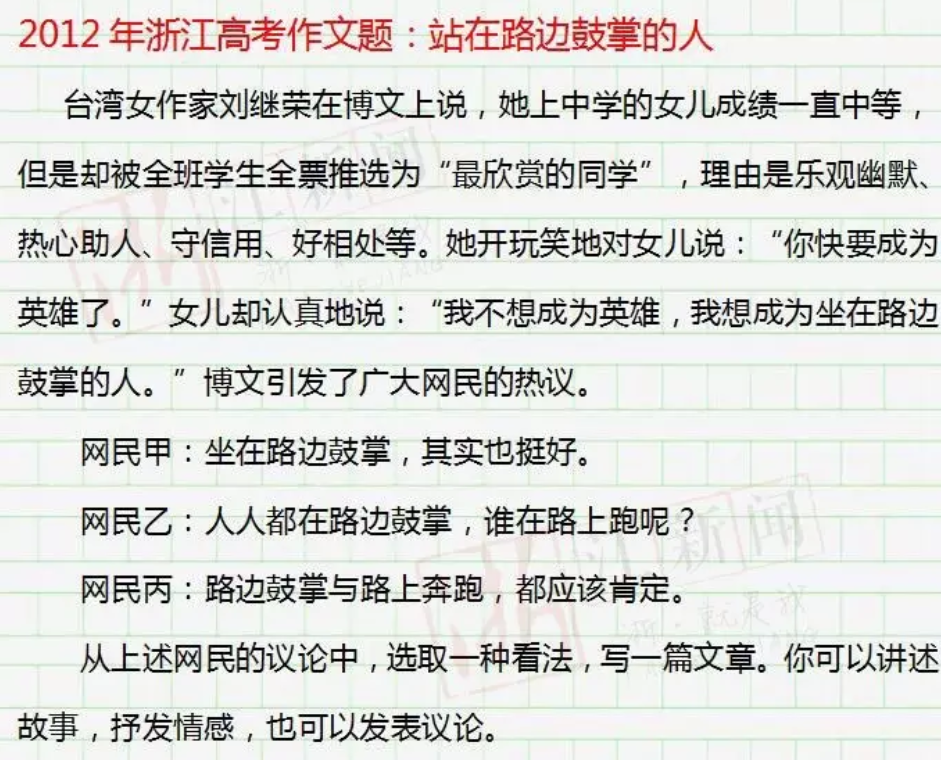 2012年浙江高考作文题：站在路边鼓掌的人

台湾女作家刘继荣在博文上说，她上中学的女儿成绩一直中等，但是却被全班学生全票推选为“最欣赏的同学”，理由是乐观幽默、热心助人、守信用、好相处等。她开玩笑地对女儿说：“你快要成为英雄了。”女儿却认真地说：“我不想成为英雄，我想成为坐在路边鼓掌的人。”博文引发了广大网民的热议。

网民甲：坐在路边鼓掌，其实也挺好。

网民乙：人人都在路边鼓掌，谁在路上跑呢？

网民丙：路边鼓掌与路上奔跑，都应该肯定。

从上述网民的议论中，选取一种看法，写一篇文章。你可以讲述故事，抒发情感，也可以发表议论。

浙江新闻